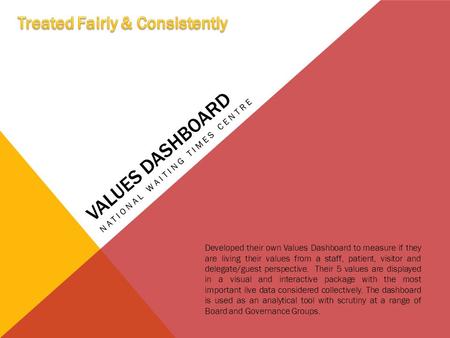 Treated Fairly & Consistently

VALUES DASHBOARD
NATIONAL WAITING TIMES CENTRE

Developed their own Values Dashboard to measure if they are living their values from a staff, patient, visitor and delegate/guest perspective. Their 5 values are displayed in a visual and interactive package with the most important live data considered collectively. The dashboard is used as an analytical tool with scrutiny at a range of Board and Governance Groups.